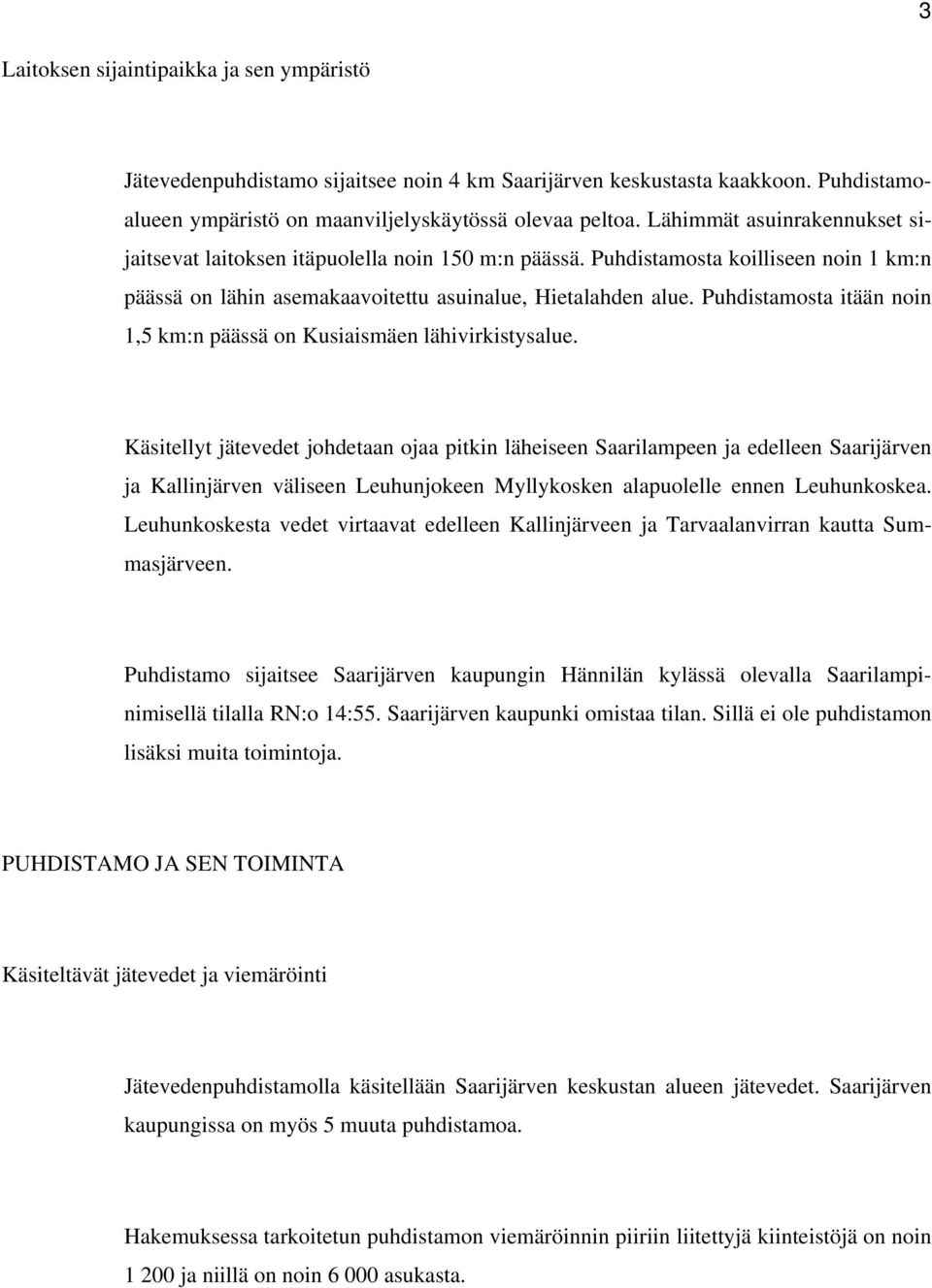 3

Laitoksen sijaintipaikka ja sen ympäristö

Jätevedenpuhdistamo sijaitsee noin 4 km Saarijärven keskustasta kaakkoon. Puhdistamoalueen ympäristö on maanviljelyskäytössä olevaa peltoa. Lähimmät asuinrakennukset sijaitsevat laitoksen itäpuolella noin 150 m:n päässä. Puhdistamosta koilliseen noin 1 km:n päässä on lähin asemakaavoitettu asuinalue, Hietalahden alue. Puhdistamosta itään noin 1,5 km:n päässä on Kusiaismäen lähivirkistysalue.

Käsitellyt jätevedet johdetaan ojaa pitkin läheiseen Saarilampeen ja edelleen Saarijärven ja Kallinjärven väliseen Leuhunjokeen Myllykosken alapuolelle ennen Leuhunkoskea. Leuhunkoskesta vedet virtaavat edelleen Kallinjärveen ja Tarvaalanvirran kautta Summasjärveen.

Puhdistamo sijaitsee Saarijärven kaupungin Hännilän kylässä olevalla Saarilampinimisellä tilalla RN:o 14:55. Saarijärven kaupunki omistaa tilan. Sillä ei ole puhdistamon lisäksi muita toimintoja.

PUHDISTAMO JA SEN TOIMINTA

Käsiteltävät jätevedet ja viemäröinti

Jätevedenpuhdistamolla käsitellään Saarijärven keskustan alueen jätevedet. Saarijärven kaupungissa on myös 5 muuta puhdistamoa.

Hakemuksessa tarkoitetun puhdistamon viemäröinnin piiriin liitettyjä kiinteistöjä on noin 1 200 ja niillä on noin 6 000 asukasta.